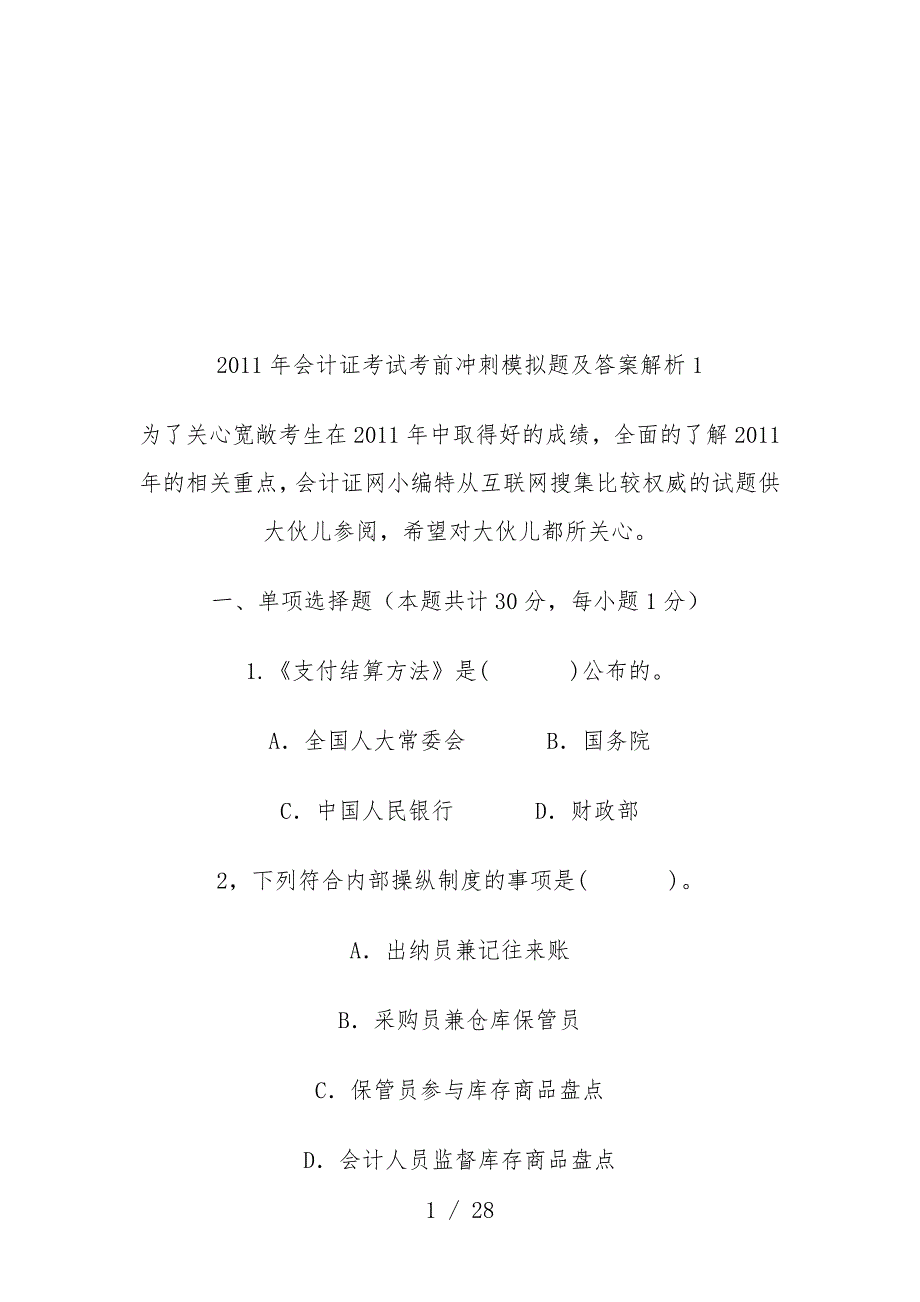 2011 年会计证考试考前冲刺模拟题及答案解析 1

为了关心宽敞考生在 2011 年中取得好的成绩，全面的了解 2011 年的相关重点，会计证网小编特从互联网搜集比较权威的试题供大伙儿参阅，希望对大伙儿都所关心。

一、单项选择题（本题共计 30 分，每小题 1 分）

1.《支付结算方法》是(　　　)公布的。

A. 全国人大常委会　　　B. 国务院

C. 中国人民银行　　　D. 财政部

2，下列符合内部操纵制度的事项是(　　　)。

A. 出纳员兼记往来账

B. 采购员兼仓库保管员

C. 保管员参与库存商品盘点

D. 会计人员监督库存商品盘点

1 / 28